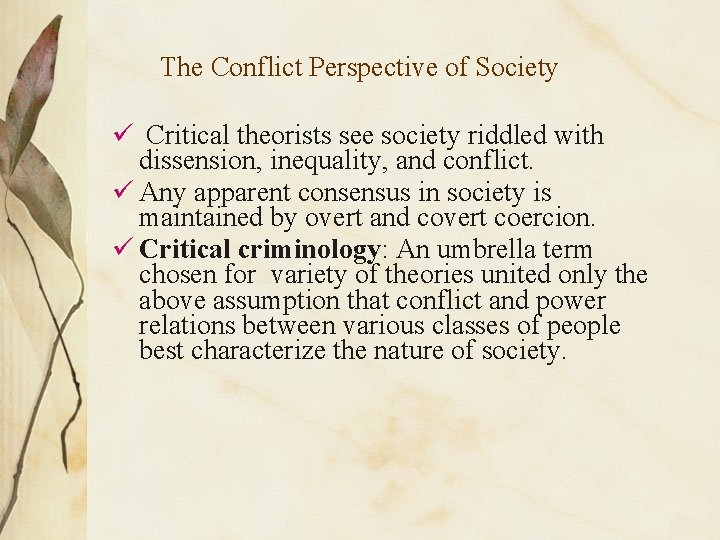 The Conflict Perspective of Society

✓ Critical theorists see society riddled with dissension, inequality, and conflict.

✓ Any apparent consensus in society is maintained by overt and covert coercion.

✓ Critical criminology: An umbrella term chosen for variety of theories united only the above assumption that conflict and power relations between various classes of people best characterize the nature of society.